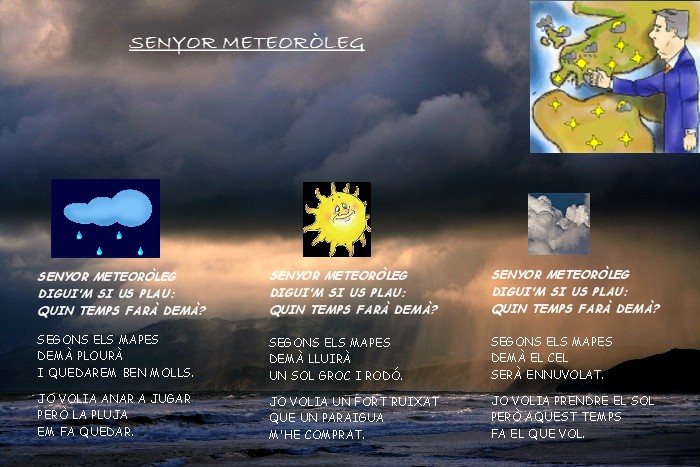 SENYOR METEORÒLEG

SENYOR METEORÒLEG
DIGUI'M SI US PLAU:
QUIN TEMPS FARÀ DEMÀ?

SEGONS ELS MAPES
DEMÀ PLOURÀ
I QUEDAREM BEN MOLLS.

JO VOLIA ANAR A JUGAR
PERÒ LA PLUJA
EM FA QUEDAR.

SENYOR METEORÒLEG
DIGUI'M SI US PLAU:
QUIN TEMPS FARÀ DEMÀ?

SEGONS ELS MAPES
DEMÀ LLUIRÀ
UN SOL GROC I RODÓ.

JO VOLIA UN FORT RUIXAT
QUE UN PARAIGUA
M'HE COMPRAT.

SENYOR METEORÒLEG
DIGUI'M SI US PLAU:
QUIN TEMPS FARÀ DEMÀ?

SEGONS ELS MAPES
DEMÀ EL CEL
SERÀ ENNUVOLAT.

JO VOLIA PRENDRE EL SOL
PERÒ AQUEST TEMPS
FA EL QUE VOL.